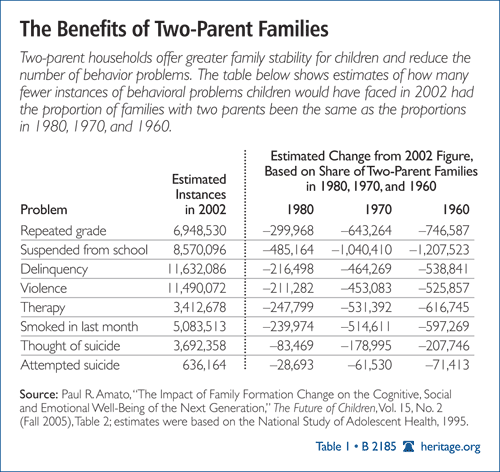 The Benefits of Two-Parent Families

Two-parent households offer greater family stability for children and reduce the number of behavior problems. The table below shows estimates of how many fewer instances of behavioral problems children would have faced in 2002 had the proportion of families with two parents been the same as the proportions in 1980, 1970, and 1960.

Estimated Change from 2002 Figure, Based on Share of Two-Parent Families in 1980, 1970, and 1960

| Problem | Estimated Instances in 2002 | 1980 | 1970 | 1960 |
|---|---|---|---|---|
| Repeated grade | 6,948,530 | –299,968 | –643,264 | –746,587 |
| Suspended from school | 8,570,096 | –485,164 | –1,040,410 | –1,207,523 |
| Delinquency | 11,632,086 | –216,498 | –464,269 | –538,841 |
| Violence | 11,490,072 | –211,282 | –453,083 | –525,857 |
| Therapy | 3,412,678 | –247,799 | –531,392 | –616,745 |
| Smoked in last month | 5,083,513 | –239,974 | –514,611 | –597,269 |
| Thought of suicide | 3,692,358 | –83,469 | –178,995 | –207,746 |
| Attempted suicide | 636,164 | –28,693 | –61,530 | –71,413 |

Source: Paul R. Amato, "The Impact of Family Formation Change on the Cognitive, Social and Emotional Well-Being of the Next Generation," The Future of Children, Vol. 15, No. 2 (Fall 2005), Table 2; estimates were based on the National Study of Adolescent Health, 1995.

Table 1 • B 2185 heritage.org